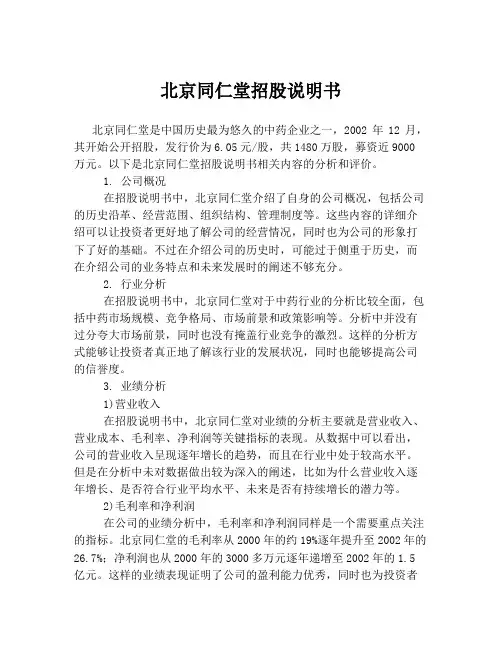 北京同仁堂招股说明书

北京同仁堂是中国历史最为悠久的中药企业之一，2002 年 12 月，其开始公开招股，发行价为 6.05 元/股，共 1480 万股，募资近 9000 万元。以下是北京同仁堂招股说明书相关内容的分析和评价。

1. 公司概况

在招股说明书中，北京同仁堂介绍了自身的公司概况，包括公司的历史沿革、经营范围、组织结构、管理制度等。这些内容的详细介绍可以让投资者更好地了解公司的经营情况，同时也为公司的形象打下了好的基础。不过在介绍公司的历史时，可能过于侧重于历史，而在介绍公司的业务特点和未来发展时的阐述不够充分。

2. 行业分析

在招股说明书中，北京同仁堂对于中药行业的分析比较全面，包括中药市场规模、竞争格局、市场前景和政策影响等。分析中并没有过分夸大市场前景，同时也没有掩盖行业竞争的激烈。这样的分析方式能够让投资者真正地了解该行业的发展状况，同时也能够提高公司的信誉度。

3. 业绩分析

1)营业收入

在招股说明书中，北京同仁堂对业绩的分析主要就是营业收入、营业成本、毛利率、净利润等关键指标的表现。从数据中可以看出，公司的营业收入呈现逐年增长的趋势，而且在行业中处于较高水平。但是在分析中未对数据做出较为深入的阐述，比如为什么营业收入逐年增长、是否符合行业平均水平、未来是否有持续增长的潜力等。

2)毛利率和净利润

在公司的业绩分析中，毛利率和净利润同样是一个需要重点关注的指标。北京同仁堂的毛利率从 2000 年的约 19%逐年提升至 2002 年的 26.7%；净利润也从 2000 年的 3000 多万元逐年递增至 2002 年的 1.5 亿元。这样的业绩表现证明了公司的盈利能力优秀，同时也为投资者